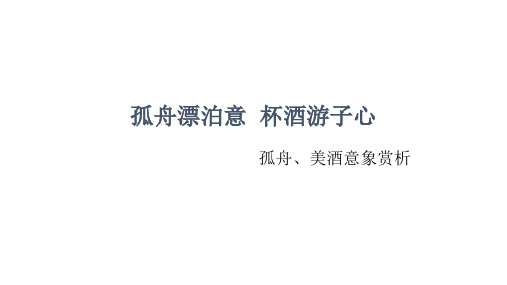 孤舟漂泊意　杯酒游子心

孤舟、美酒意象赏析